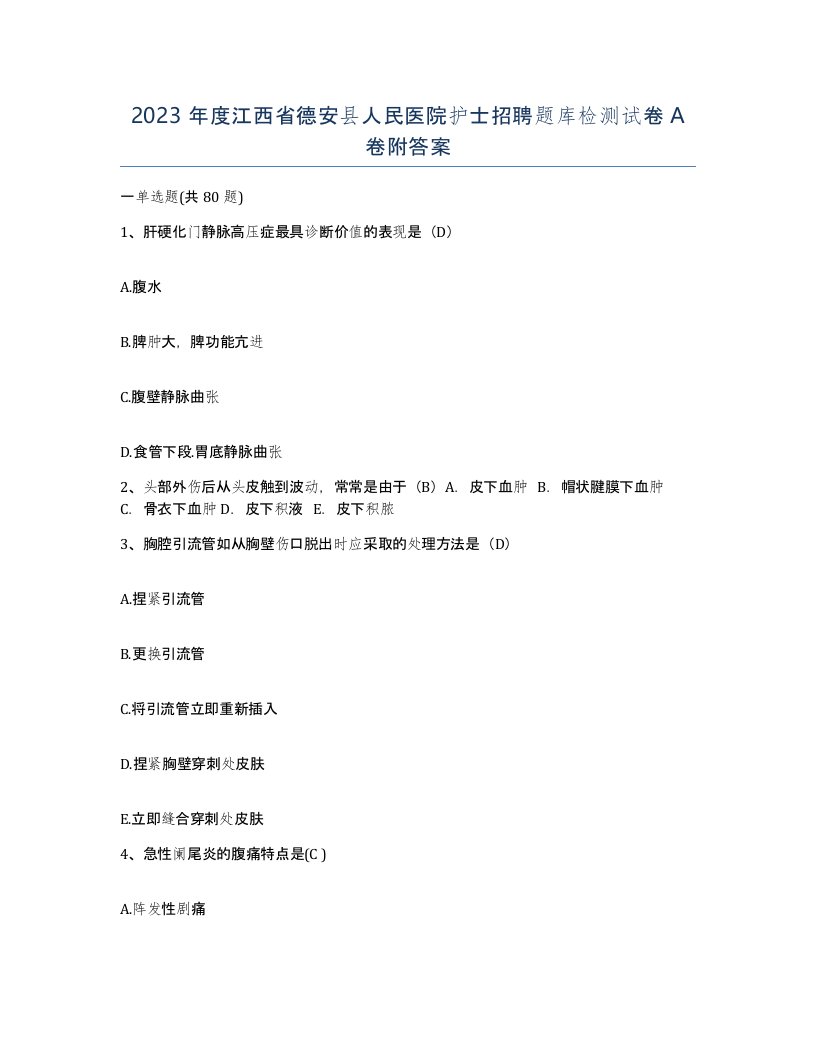 2023 年度江西省德安县人民医院护士招聘题库检测试卷 A 卷附答案

一单选题(共 80 题)

1、肝硬化门静脉高压症最具诊断价值的表现是（D）

A.腹水

B.脾肿大，脾功能亢进

C.腹壁静脉曲张

D.食管下段.胃底静脉曲张

2、头部外伤后从头皮触到波动，常常是由于（B）A. 皮下血肿 B. 帽状腱膜下血肿 C. 骨衣下血肿 D. 皮下积液 E. 皮下积脓

3、胸腔引流管如从胸壁伤口脱出时应采取的处理方法是（D）

A.捏紧引流管

B.更换引流管

C.将引流管立即重新插入

D.捏紧胸壁穿刺处皮肤

E.立即缝合穿刺处皮肤

4、急性阑尾炎的腹痛特点是(C )

A.阵发性剧痛